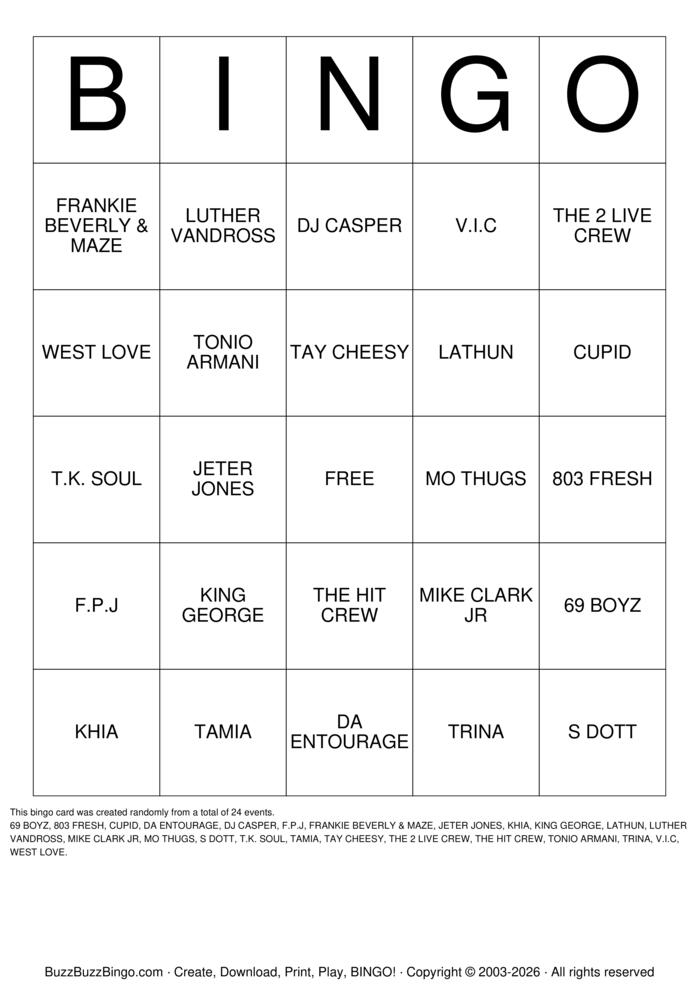 | B | I | N | G | O |
|---|---|---|---|---|
| FRANKIE BEVERLY & MAZE | LUTHER VANDROSS | DJ CASPER | V.I.C | THE 2 LIVE CREW |
| WEST LOVE | TONIO ARMANI | TAY CHEESY | LATHUN | CUPID |
| T.K. SOUL | JETER JONES | FREE | MO THUGS | 803 FRESH |
| F.P.J | KING GEORGE | THE HIT CREW | MIKE CLARK JR | 69 BOYZ |
| KHIA | TAMIA | DA ENTOURAGE | TRINA | S DOTT |

This bingo card was created randomly from a total of 24 events.
69 BOYZ, 803 FRESH, CUPID, DA ENTOURAGE, DJ CASPER, F.P.J, FRANKIE BEVERLY & MAZE, JETER JONES, KHIA, KING GEORGE, LATHUN, LUTHER VANDROSS, MIKE CLARK JR, MO THUGS, S DOTT, T.K. SOUL, TAMIA, TAY CHEESY, THE 2 LIVE CREW, THE HIT CREW, TONIO ARMANI, TRINA, V.I.C, WEST LOVE.

BuzzBuzzBingo.com · Create, Download, Print, Play, BINGO! · Copyright © 2003-2026 · All rights reserved